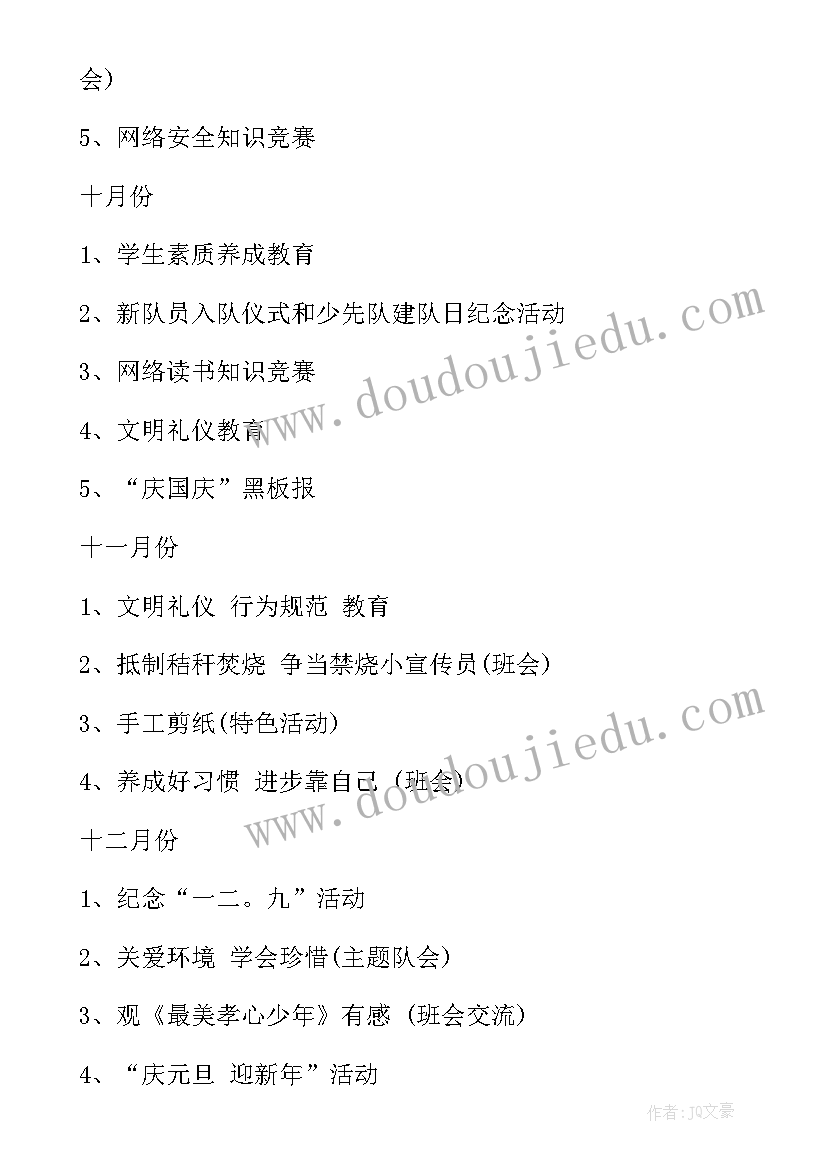 会)

5、网络安全知识竞赛

十月份

1、学生素质养成教育

2、新队员入队仪式和少先队建队日纪念活动

3、网络读书知识竞赛

4、文明礼仪教育

5、“庆国庆”黑板报

十一月份

1、文明礼仪 行为规范 教育

2、抵制秸秆焚烧 争当禁烧小宣传员(班会)

3、手工剪纸(特色活动)

4、养成好习惯 进步靠自己 (班会)

十二月份

1、纪念“一二。九”活动

2、关爱环境 学会珍惜(主题队会)

3、观《最美孝心少年》有感 (班会交流)

4、“庆元旦 迎新年”活动

www.doudoujiedu.com

www.doudoujiedu.com

作者:JQ文豪